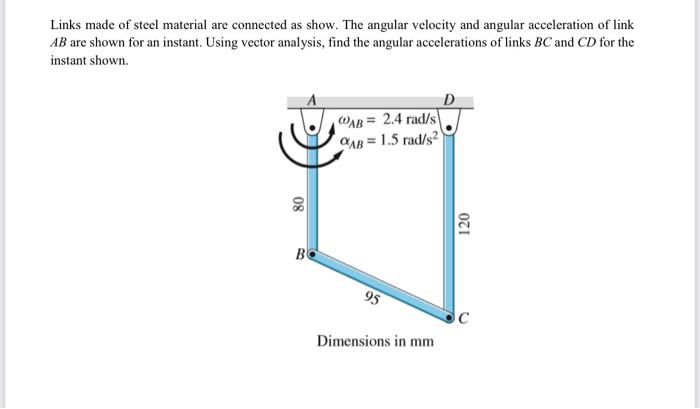 Links made of steel material are connected as show. The angular velocity and angular acceleration of link $AB$ are shown for an instant. Using vector analysis, find the angular accelerations of links $BC$ and $CD$ for the instant shown.

A

D

$\omega_{AB} = 2.4$ rad/s

$\alpha_{AB} = 1.5$ rad/s$^2$

80

120

B

95

C

Dimensions in mm